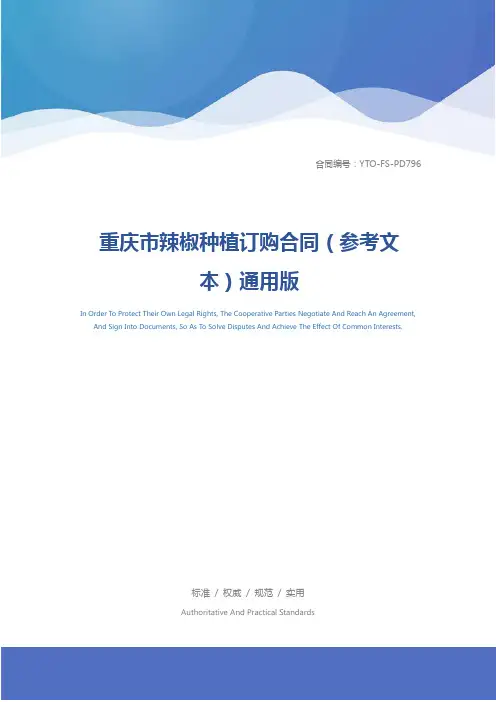 合同编号：YTO-FS-PD796

重庆市辣椒种植订购合同（参考文本）通用版

In Order To Protect Their Own Legal Rights, The Cooperative Parties Negotiate And Reach An Agreement, And Sign Into Documents, So As To Solve Disputes And Achieve The Effect Of Common Interests.

标准 / 权威 / 规范 / 实用

Authoritative And Practical Standards